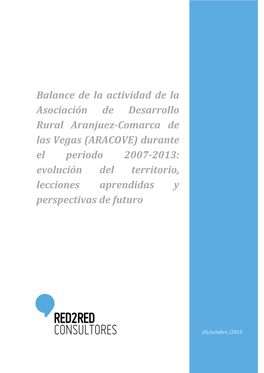 Balance de la actividad de la Asociación de Desarrollo Rural Aranjuez-Comarca de las Vegas (ARACOVE) durante el periodo 2007-2013: evolución del territorio, lecciones aprendidas y perspectivas de futuro

RED2RED
CONSULTORES

26/octubre /2015